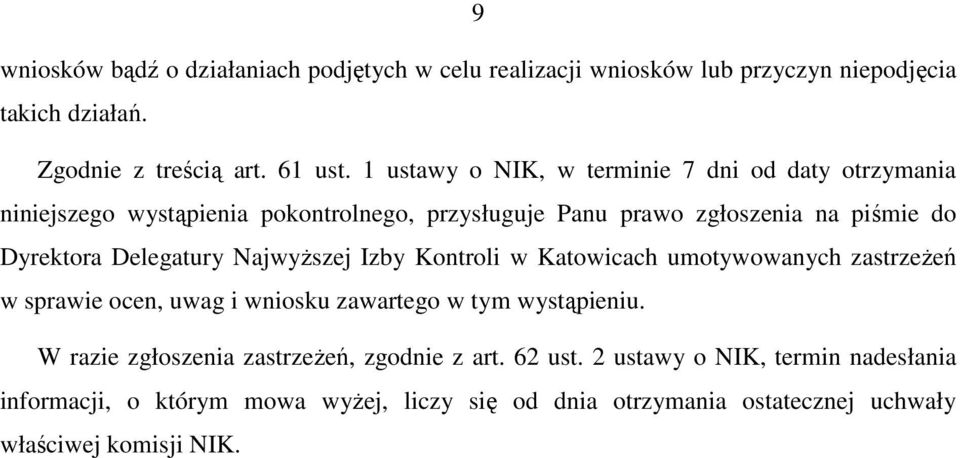 9

wniosków bądź o działaniach podjętych w celu realizacji wniosków lub przyczyn niepodjęcia takich działań.

Zgodnie z treścią art. 61 ust. 1 ustawy o NIK, w terminie 7 dni od daty otrzymania niniejszego wystąpienia pokontrolnego, przysługuje Panu prawo zgłoszenia na piśmie do Dyrektora Delegatury Najwyższej Izby Kontroli w Katowicach umotywowanych zastrzeżeń w sprawie ocen, uwag i wniosku zawartego w tym wystąpieniu.

W razie zgłoszenia zastrzeżeń, zgodnie z art. 62 ust. 2 ustawy o NIK, termin nadesłania informacji, o którym mowa wyżej, liczy się od dnia otrzymania ostatecznej uchwały właściwej komisji NIK.